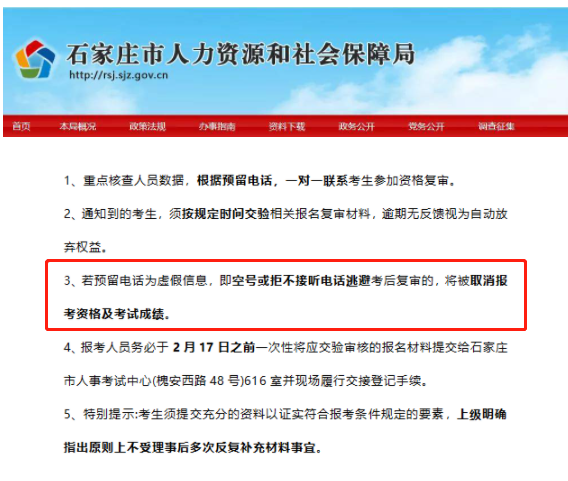 石家庄市人力资源和社会保障局
http://rsj.sjz.gov.cn

首页 本局概况 政策法规 办事指南 资料下载 政务公开 党务公开 调查征集

1、重点核查人员数据，根据预留电话，一对一联系考生参加资格复审。

2、通知到的考生，须按规定时间交验相关报名复审材料，逾期无反馈视为自动放弃权益。

3、若预留电话为虚假信息，即空号或拒不接听电话逃避考后复审的，将被取消报考资格及考试成绩。

4、报考人员务必于 2 月 17 日之前一次性将应交验审核的报名材料提交给石家庄市人事考试中心(槐安西路 48 号)616 室并现场履行交接登记手续。

5、特别提示:考生须提交充分的资料以证实符合报考条件规定的要素，上级明确指出原则上不受理事后多次反复补充材料事宜。